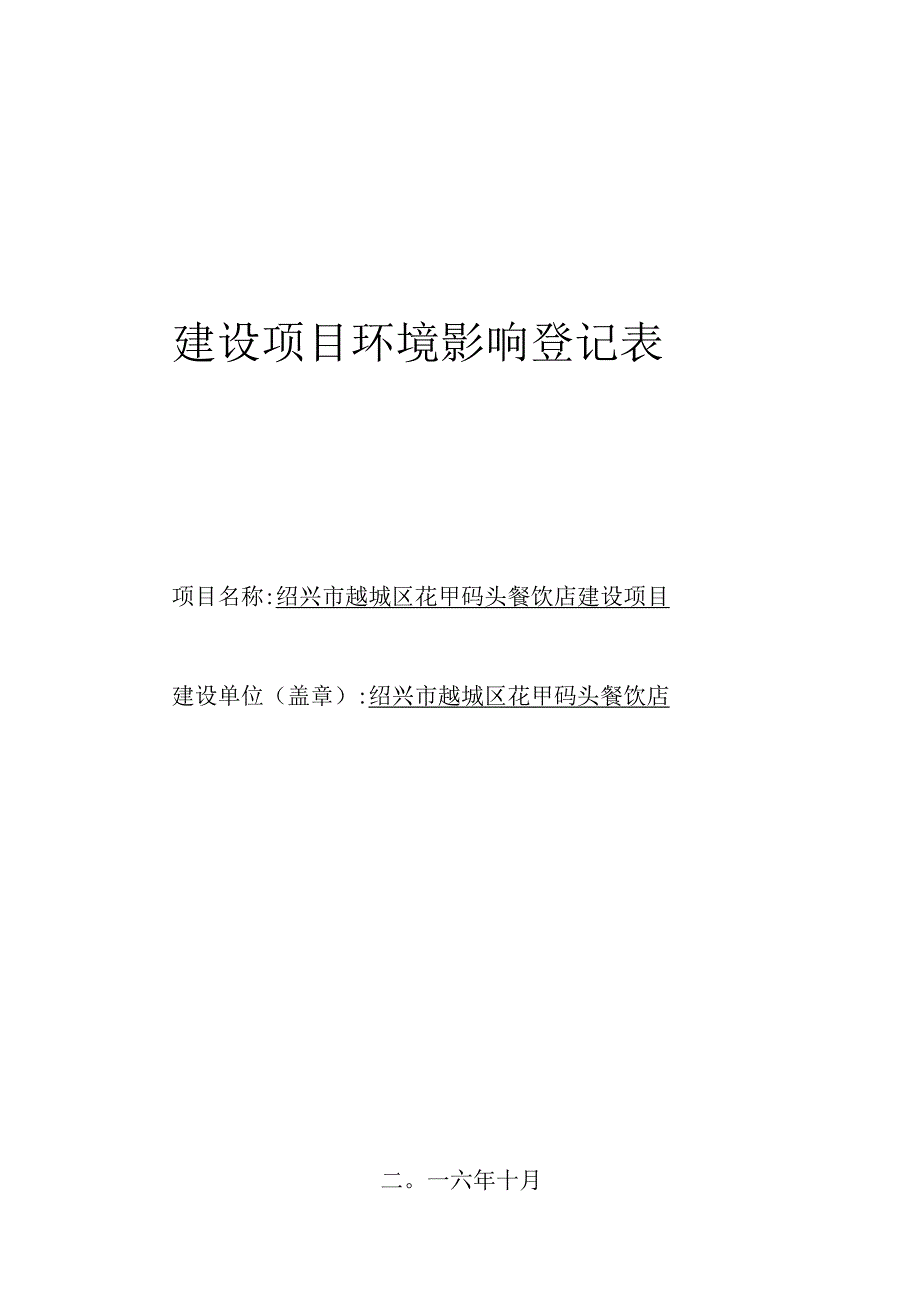 建设项目环境影响登记表

项目名称:绍兴市越城区花甲码头餐饮店建设项目

建设单位（盖章）:绍兴市越城区花甲码头餐饮店

二。一六年十月